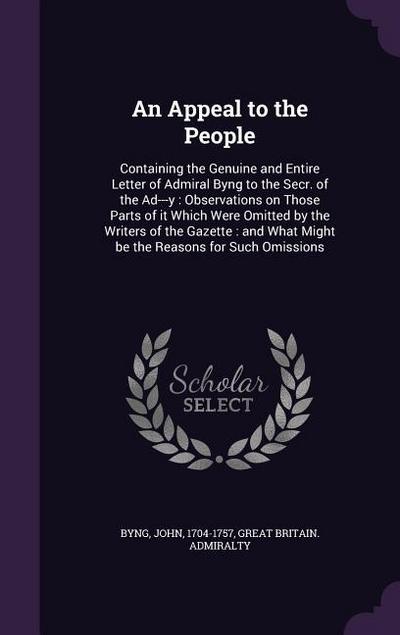 An Appeal to the People

Containing the Genuine and Entire Letter of Admiral Byng to the Secr. of the Ad---y : Observations on Those Parts of it Which Were Omitted by the Writers of the Gazette : and What Might be the Reasons for Such Omissions

Scholar SELECT

BYNG, JOHN, 1704-1757, GREAT BRITAIN. ADMIRALTY